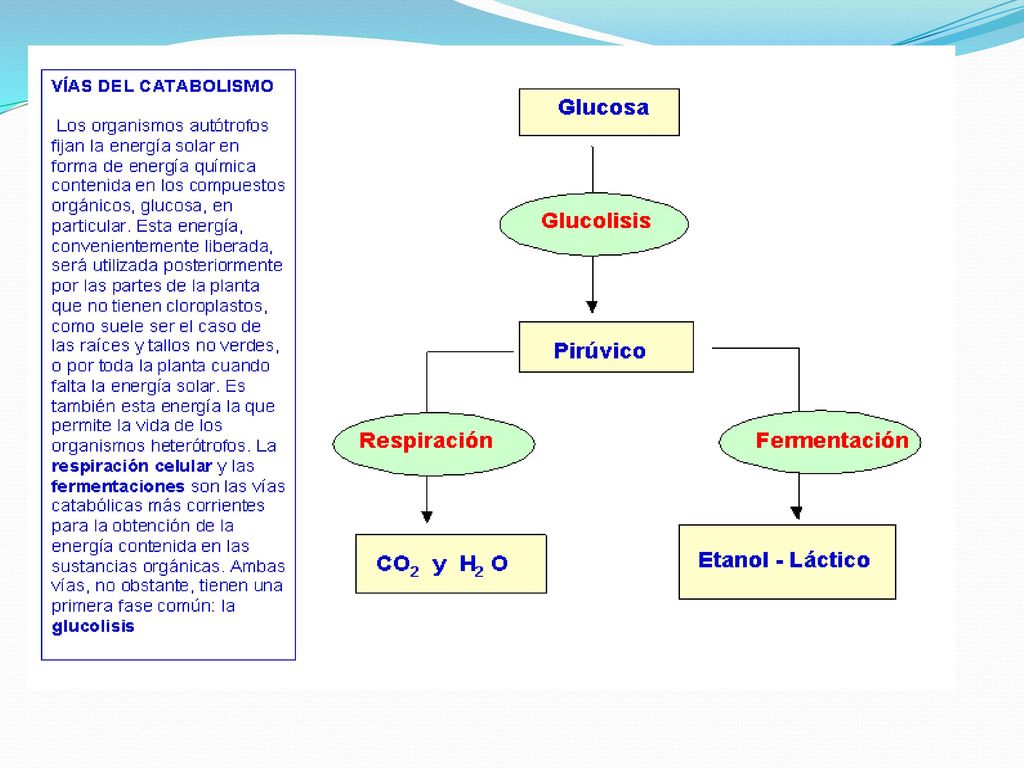 VÍAS DEL CATABOLISMO

Los organismos autótrofos fijan la energía solar en forma de energía química contenida en los compuestos orgánicos, glucosa, en particular. Esta energía, convenientemente liberada, será utilizada posteriormente por las partes de la planta que no tienen cloroplastos, como suele ser el caso de las raíces y tallos no verdes, o por toda la planta cuando falta la energía solar. Es también esta energía la que permite la vida de los organismos heterótrofos. La respiración celular y las fermentaciones son las vías catabólicas más corrientes para la obtención de la energía contenida en las sustancias orgánicas. Ambas vías, no obstante, tienen una primera fase común: la glucolisis

Glucosa

Glucolisis

Pirúvico

Respiración

Fermentación

$CO_2$ y $H_2O$

Etanol - Láctico